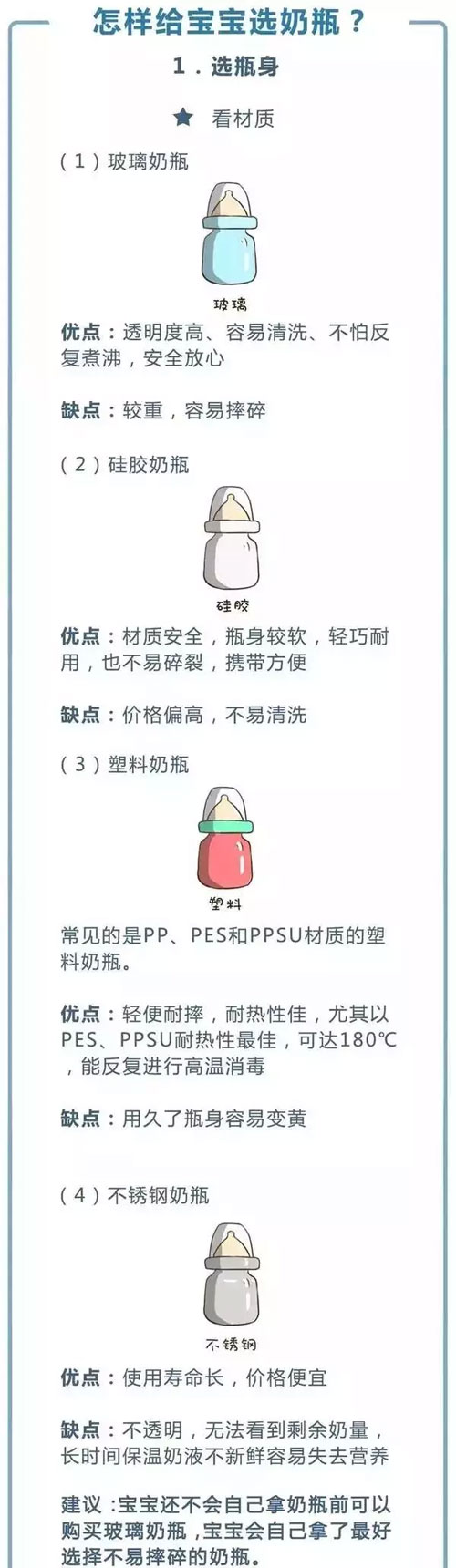 怎样给宝宝选奶瓶？

1．选瓶身

★ 看材质

（1）玻璃奶瓶

玻璃

优点：透明度高、容易清洗、不怕反复煮沸，安全放心

缺点：较重，容易摔碎

（2）硅胶奶瓶

硅胶

优点：材质安全，瓶身较软，轻巧耐用，也不易碎裂，携带方便

缺点：价格偏高，不易清洗

（3）塑料奶瓶

塑料

常见的是PP、PES和PPSU材质的塑料奶瓶。

优点：轻便耐摔，耐热性佳，尤其以PES、PPSU耐热性最佳，可达180℃，能反复进行高温消毒

缺点：用久了瓶身容易变黄

（4）不锈钢奶瓶

不锈钢

优点：使用寿命长，价格便宜

缺点：不透明，无法看到剩余奶量，长时间保温奶液不新鲜容易失去营养

建议：宝宝还不会自己拿奶瓶前可以购买玻璃奶瓶，宝宝会自己拿了最好选择不易摔碎的奶瓶。